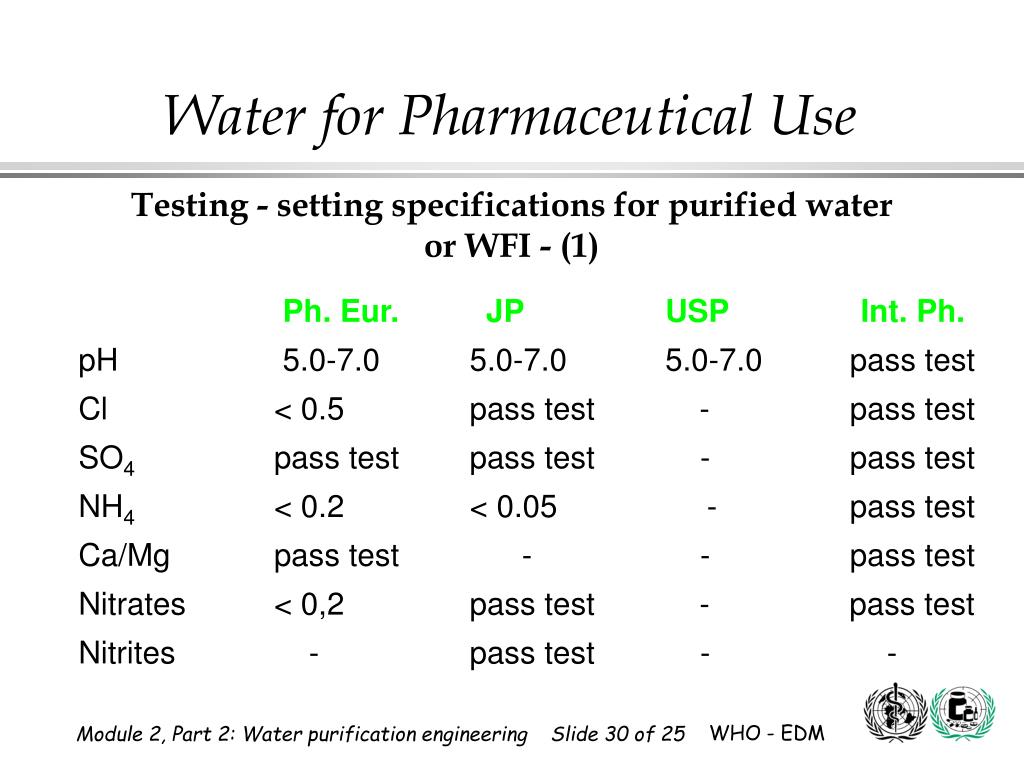 Water for Pharmaceutical Use

Testing - setting specifications for purified water or WFI - (1)

| | Ph. Eur. | JP | USP | Int. Ph. |
|---|---|---|---|---|
| pH | 5.0-7.0 | 5.0-7.0 | 5.0-7.0 | pass test |
| Cl | < 0.5 | pass test | - | pass test |
| $SO_4$ | pass test | pass test | - | pass test |
| $NH_4$ | < 0.2 | < 0.05 | - | pass test |
| Ca/Mg | pass test | - | - | pass test |
| Nitrates | < 0,2 | pass test | - | pass test |
| Nitrites | - | pass test | - | - |

Module 2, Part 2: Water purification engineering Slide 30 of 25 WHO - EDM